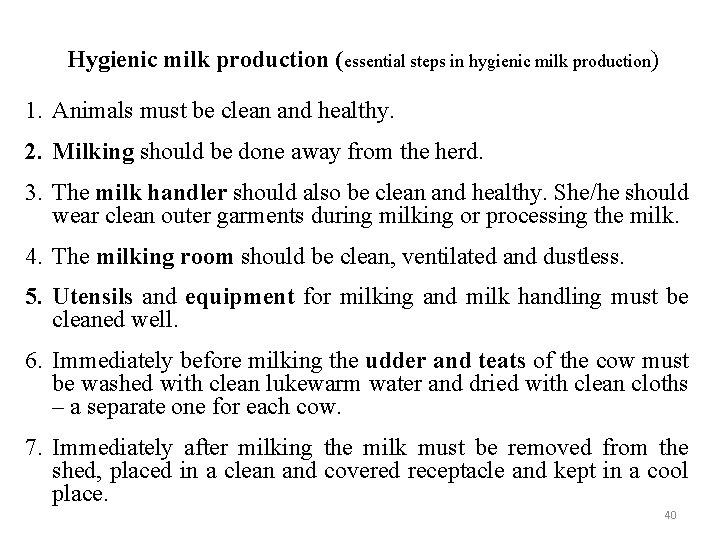 Hygienic milk production (essential steps in hygienic milk production)

1. Animals must be clean and healthy.

2. Milking should be done away from the herd.

3. The milk handler should also be clean and healthy. She/he should wear clean outer garments during milking or processing the milk.

4. The milking room should be clean, ventilated and dustless.

5. Utensils and equipment for milking and milk handling must be cleaned well.

6. Immediately before milking the udder and teats of the cow must be washed with clean lukewarm water and dried with clean cloths – a separate one for each cow.

7. Immediately after milking the milk must be removed from the shed, placed in a clean and covered receptacle and kept in a cool place.

40